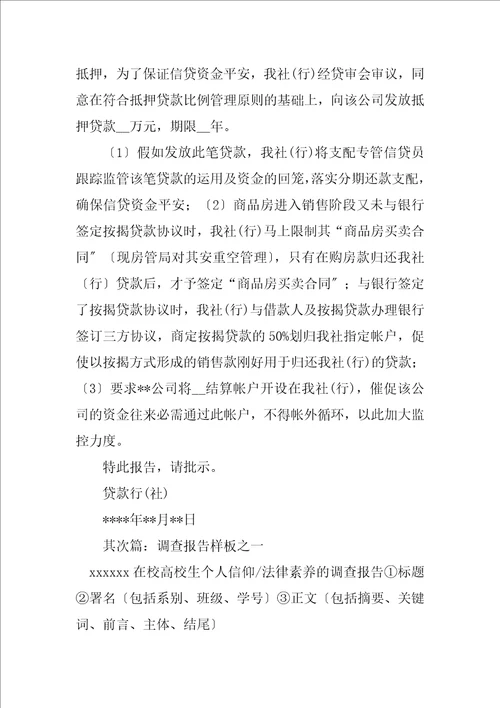 抵押，为了保证信贷资金平安，我社(行)经贷审会审议，同意在符合抵押贷款比例管理原则的基础上，向该公司发放抵押贷款__万元，期限__年。

〔1〕假如发放此笔贷款，我社(行)将支配专管信贷员跟踪监管该笔贷款的运用及资金的回笼，落实分期还款支配，确保信贷资金平安；〔2〕商品房进入销售阶段又未与银行签定按揭贷款协议时，我社(行)马上限制其“商品房买卖合同”〔现房管局对其安重空管理〕，只有在购房款归还我社〔行〕贷款后，才予签定“商品房买卖合同”；与银行签定了按揭贷款协议时，我社(行)与借款人及按揭贷款办理银行签订三方协议，商定按揭贷款的50%划归我社指定帐户，促使以按揭方式形成的销售款刚好用于归还我社(行)的贷款；〔3〕要求**公司将__结算帐户开设在我社(行)，催促该公司的资金往来必需通过此帐户，不得帐外循环，以此加大监控力度。

特此报告，请批示。

贷款行(社)

****年**月**日

其次篇：调查报告样板之一

xxxxxx 在校高校生个人信仰/法律素养的调查报告①标题②署名〔包括系别、班级、学号〕③正文〔包括摘要、关键词、前言、主体、结尾〕